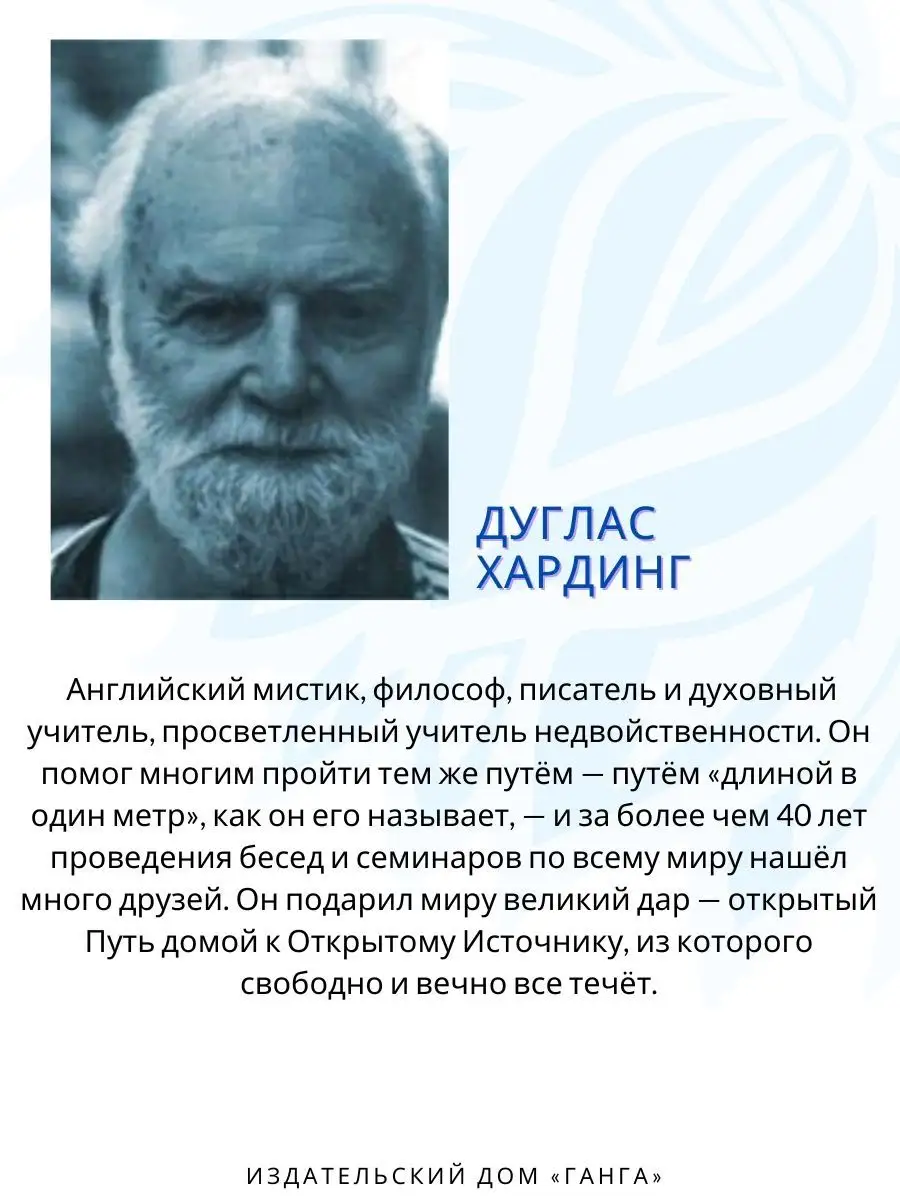 ДУГЛАС ХАРДИНГ

Английский мистик, философ, писатель и духовный учитель, просветленный учитель недвойственности. Он помог многим пройти тем же путём — путём «длиной в один метр», как он его называет, — и за более чем 40 лет проведения бесед и семинаров по всему миру нашёл много друзей. Он подарил миру великий дар — открытый Путь домой к Открытому Источнику, из которого свободно и вечно все течёт.

ИЗДАТЕЛЬСКИЙ ДОМ «ГАНГА»